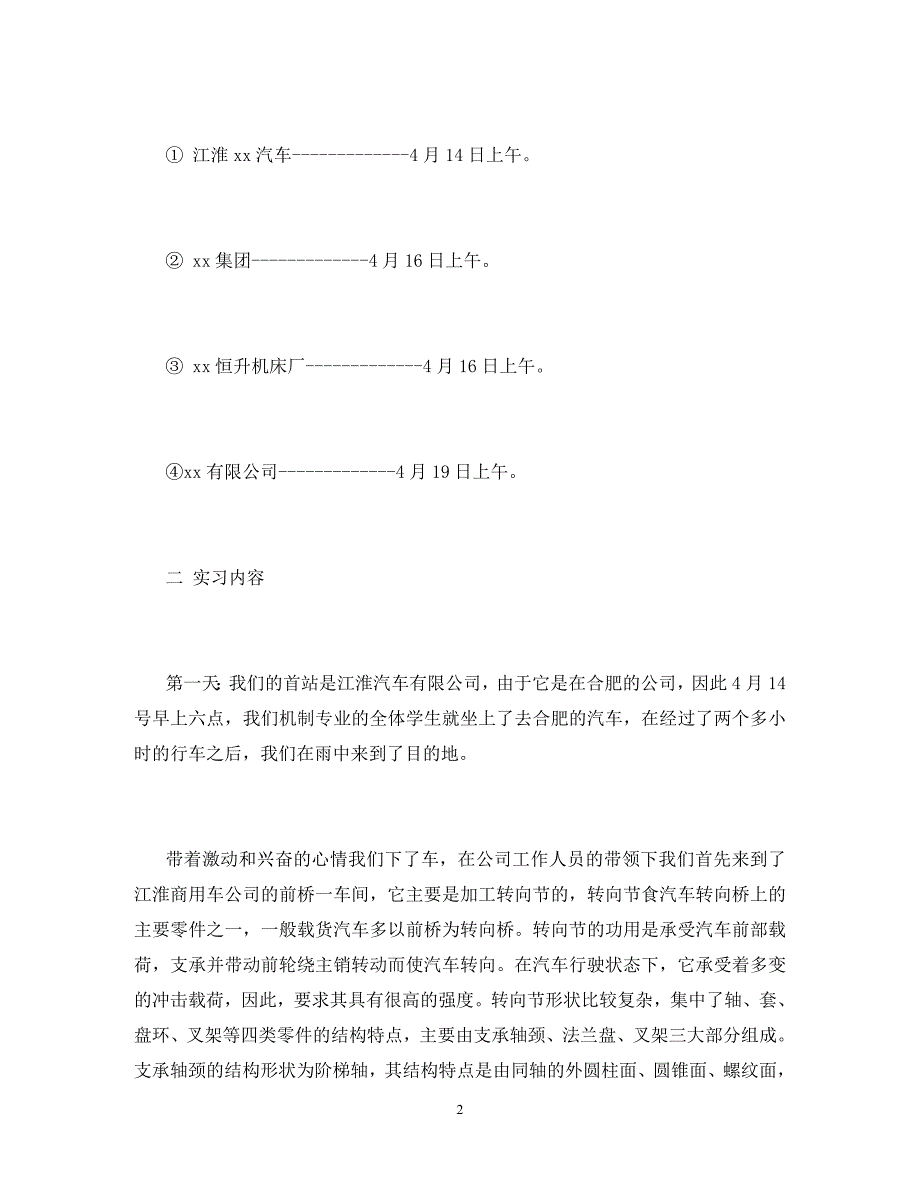 ① 江淮 xx 汽车-------------4 月 14 日上午。

② xx 集团-------------4 月 16 日上午。

③ xx 恒升机床厂-------------4 月 16 日上午。

④xx 有限公司-------------4 月 19 日上午。

二 实习内容

第一天: 我们的首站是江淮汽车有限公司，由于它是在合肥的公司，因此 4 月 14 号早上六点，我们机制专业的全体学生就坐上了去合肥的汽车，在经过了两个多小时的行车之后，我们在雨中来到了目的地。

带着激动和兴奋的心情我们下了车，在公司工作人员的带领下我们首先来到了江淮商用车公司的前桥一车间，它主要是加工转向节的，转向节食汽车转向桥上的主要零件之一，一般载货汽车多以前桥为转向桥。转向节的功用是承受汽车前部载荷，支承并带动前轮绕主销转动而使汽车转向。在汽车行驶状态下，它承受着多变的冲击载荷，因此，要求其具有很高的强度。转向节形状比较复杂，集中了轴、套、盘环、叉架等四类零件的结构特点，主要由支承轴颈、法兰盘、叉架三大部分组成。支承轴颈的结构形状为阶梯轴，其结构特点是由同轴的外圆柱面、圆锥面、螺纹面，

2